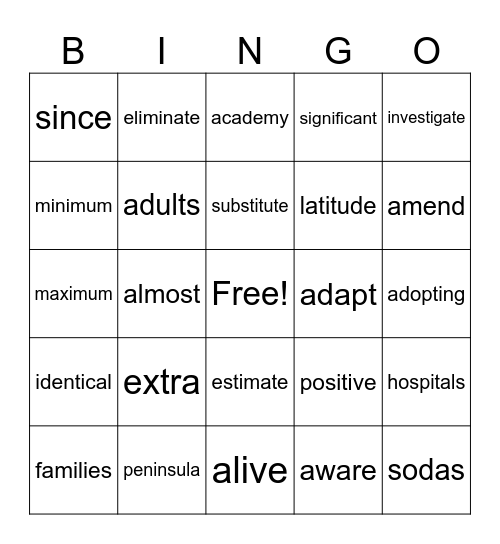 | B | I | N | G | O |
|---|---|---|---|---|
| since | eliminate | academy | significant | investigate |
| minimum | adults | substitute | latitude | amend |
| maximum | almost | Free! | adapt | adopting |
| identical | extra | estimate | positive | hospitals |
| families | peninsula | alive | aware | sodas |